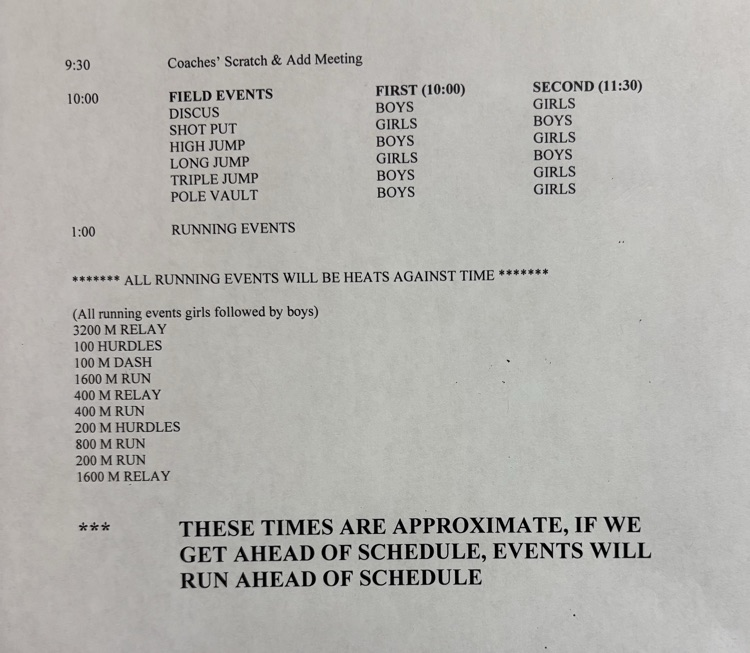 9:30 Coaches' Scratch & Add Meeting

| 10:00 | FIELD EVENTS | FIRST (10:00) | SECOND (11:30) |
|---|---|---|---|
| | DISCUS | BOYS | GIRLS |
| | SHOT PUT | GIRLS | BOYS |
| | HIGH JUMP | BOYS | GIRLS |
| | LONG JUMP | GIRLS | BOYS |
| | TRIPLE JUMP | BOYS | GIRLS |
| | POLE VAULT | BOYS | GIRLS |

1:00 RUNNING EVENTS

******* ALL RUNNING EVENTS WILL BE HEATS AGAINST TIME *******

(All running events girls followed by boys)
3200 M RELAY
100 HURDLES
100 M DASH
1600 M RUN
400 M RELAY
400 M RUN
200 M HURDLES
800 M RUN
200 M RUN
1600 M RELAY

*** THESE TIMES ARE APPROXIMATE, IF WE GET AHEAD OF SCHEDULE, EVENTS WILL RUN AHEAD OF SCHEDULE